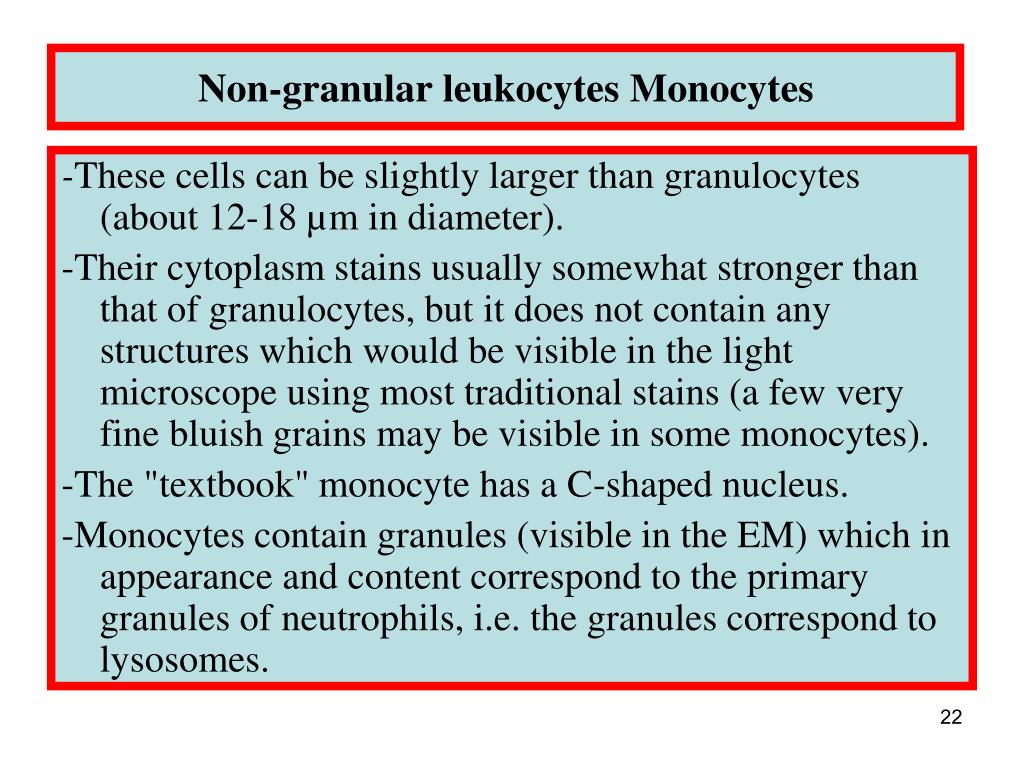 Non-granular leukocytes Monocytes

-These cells can be slightly larger than granulocytes (about 12-18 µm in diameter).

-Their cytoplasm stains usually somewhat stronger than that of granulocytes, but it does not contain any structures which would be visible in the light microscope using most traditional stains (a few very fine bluish grains may be visible in some monocytes).

-The "textbook" monocyte has a C-shaped nucleus.

-Monocytes contain granules (visible in the EM) which in appearance and content correspond to the primary granules of neutrophils, i.e. the granules correspond to lysosomes.

22